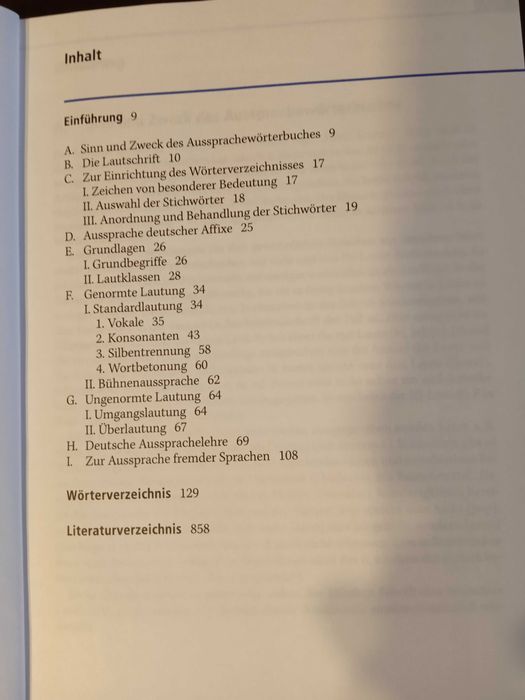 Inhalt

Einführung 9

A. Sinn und Zweck des Aussprachewörterbuches 9
B. Die Lautschrift 10
C. Zur Einrichtung des Wörterverzeichnisses 17
I. Zeichen von besonderer Bedeutung 17
II. Auswahl der Stichwörter 18
III. Anordnung und Behandlung der Stichwörter 19
D. Aussprache deutscher Affixe 25
E. Grundlagen 26
I. Grundbegriffe 26
II. Lautklassen 28
F. Genormte Lautung 34
I. Standardlautung 34
1. Vokale 35
2. Konsonanten 43
3. Silbentrennung 58
4. Wortbetonung 60
II. Bühnenaussprache 62
G. Ungenormte Lautung 64
I. Umgangslautung 64
II. Überlautung 67
H. Deutsche Aussprachelehre 69
I. Zur Aussprache fremder Sprachen 108

Wörterverzeichnis 129

Literaturverzeichnis 858